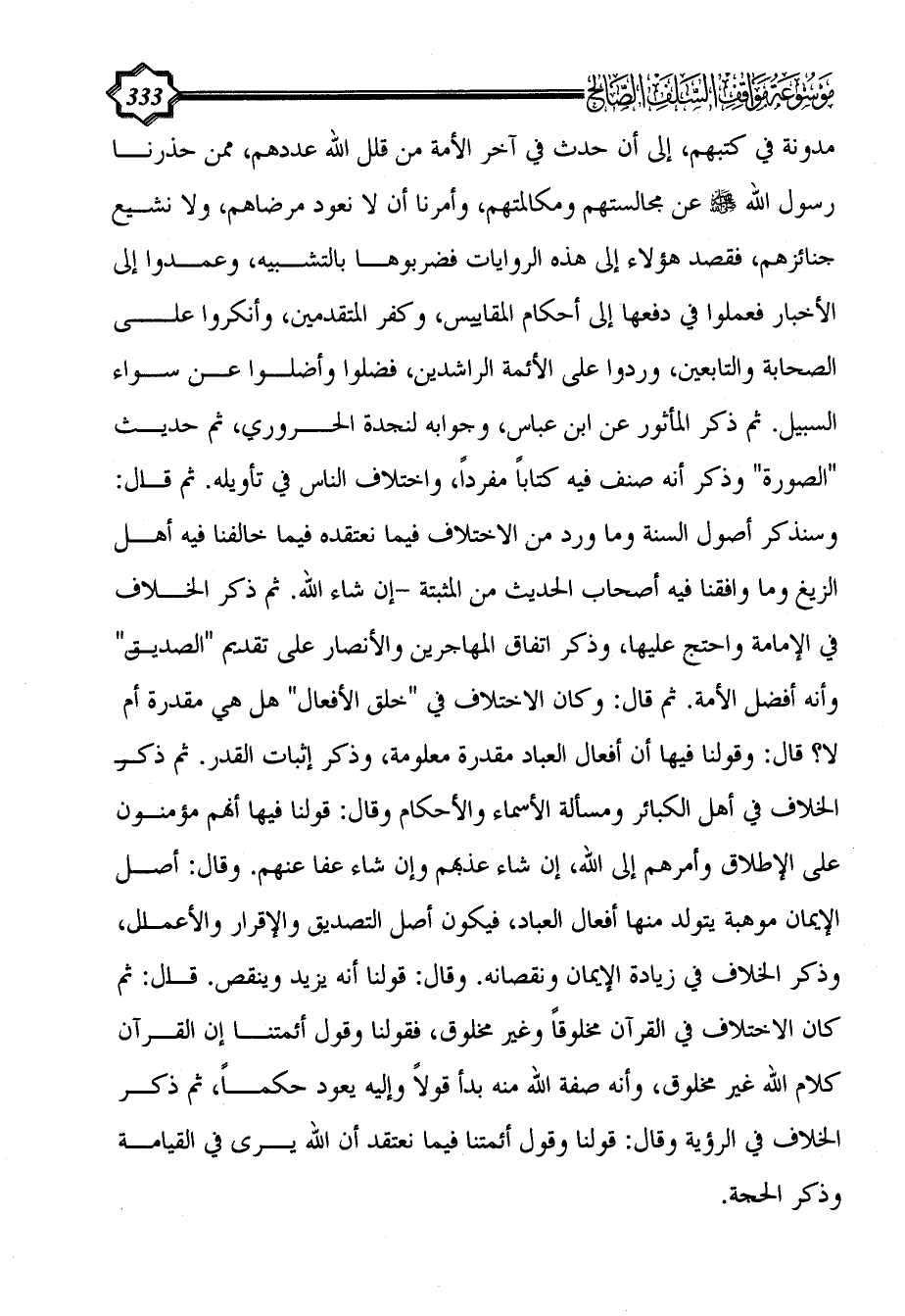 موسوعة مواقف السلف الصالح

333

مدونة في كتبهم، إلى أن حدث في آخر الأمة من قلل الله عددهم، ممن حذرنا رسول الله ﷺ عن مجالستهم ومكالمتهم، وأمرنا أن لا نعود مرضاهم، ولا نشيع جنائزهم، فقصد هؤلاء إلى هذه الروايات فضربوها بالتشبيه، وعمدوا إلى الأخبار فعملوا في دفعها إلى أحكام المقاييس، وكفر المتقدمين، وأنكروا على الصحابة والتابعين، وردوا على الأئمة الراشدين، فضلوا وأضلوا عن سواء السبيل. ثم ذكر المأثور عن ابن عباس، وجوابه لنجدة الحروري، ثم حديث "الصورة" وذكر أنه صنف فيه كتاباً مفرداً، واختلاف الناس في تأويله. ثم قال: وسنذكر أصول السنة وما ورد من الاختلاف فيما نعتقده فيما خالفنا فيه أهل الزيغ وما وافقنا فيه أصحاب الحديث من المثبتة -إن شاء الله. ثم ذكر الخلاف في الإمامة واحتج عليها، وذكر اتفاق المهاجرين والأنصار على تقديم "الصديق" وأنه أفضل الأمة. ثم قال: وكان الاختلاف في "خلق الأفعال" هل هي مقدرة أم لا؟ قال: وقولنا فيها أن أفعال العباد مقدرة معلومة، وذكر إثبات القدر. ثم ذكر الخلاف في أهل الكبائر ومسألة الأسماء والأحكام وقال: قولنا فيها أنهم مؤمنون على الإطلاق وأمرهم إلى الله، إن شاء عذبهم وإن شاء عفا عنهم. وقال: أصل الإيمان موهبة يتولد منها أفعال العباد، فيكون أصل التصديق والإقرار والأعمال، وذكر الخلاف في زيادة الإيمان ونقصانه. وقال: قولنا أنه يزيد وينقص. قال: ثم كان الاختلاف في القرآن مخلوقاً وغير مخلوق، فقولنا وقول أئمتنا إن القرآن كلام الله غير مخلوق، وأنه صفة الله منه بدأ قولاً وإليه يعود حكماً، ثم ذكر الخلاف في الرؤية وقال: قولنا وقول أئمتنا فيما نعتقد أن الله يرى في القيامة وذكر الحجة.